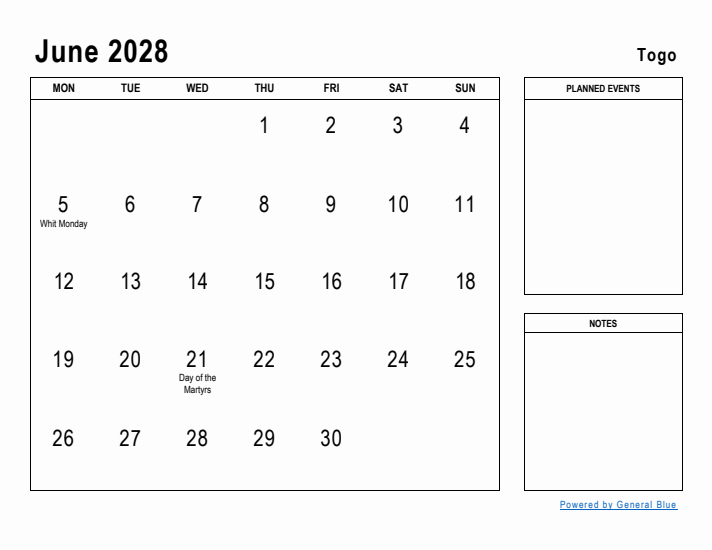 June 2028

Togo

| MON | TUE | WED | THU | FRI | SAT | SUN |
|---|---|---|---|---|---|---|
| | | | 1 | 2 | 3 | 4 |
| 5 Whit Monday | 6 | 7 | 8 | 9 | 10 | 11 |
| 12 | 13 | 14 | 15 | 16 | 17 | 18 |
| 19 | 20 | 21 Day of the Martyrs | 22 | 23 | 24 | 25 |
| 26 | 27 | 28 | 29 | 30 | | |

PLANNED EVENTS

NOTES

Powered by General Blue